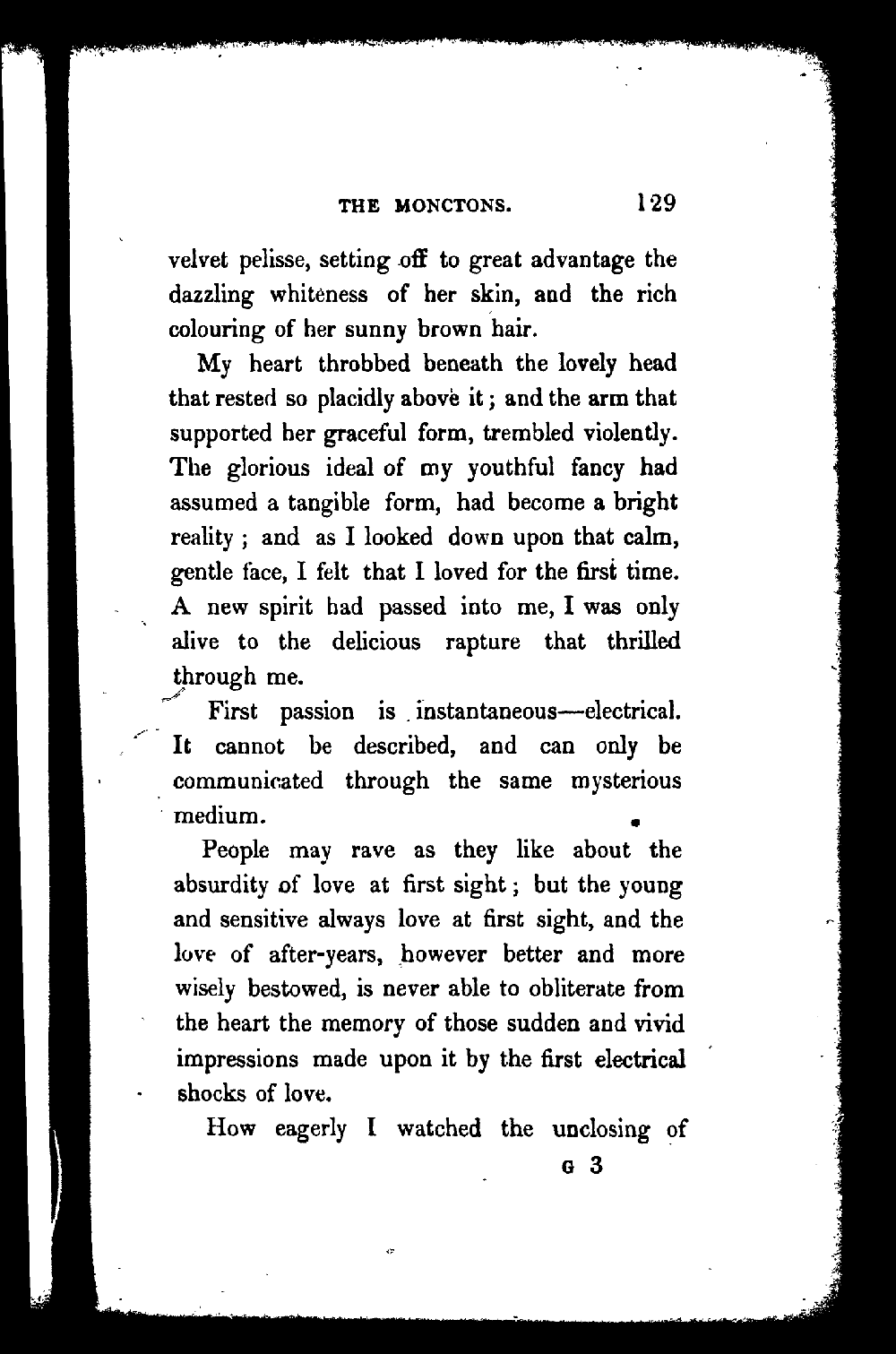 THE MONCTONS. 129

velvet pelisse, setting off to great advantage the dazzling whiteness of her skin, and the rich colouring of her sunny brown hair.

My heart throbbed beneath the lovely head that rested so placidly above it; and the arm that supported her graceful form, trembled violently. The glorious ideal of my youthful fancy had assumed a tangible form, had become a bright reality; and as I looked down upon that calm, gentle face, I felt that I loved for the first time. A new spirit had passed into me, I was only alive to the delicious rapture that thrilled through me.

First passion is instantaneous—electrical. It cannot be described, and can only be communicated through the same mysterious medium.

People may rave as they like about the absurdity of love at first sight; but the young and sensitive always love at first sight, and the love of after-years, however better and more wisely bestowed, is never able to obliterate from the heart the memory of those sudden and vivid impressions made upon it by the first electrical shocks of love.

How eagerly I watched the unclosing of

G 3